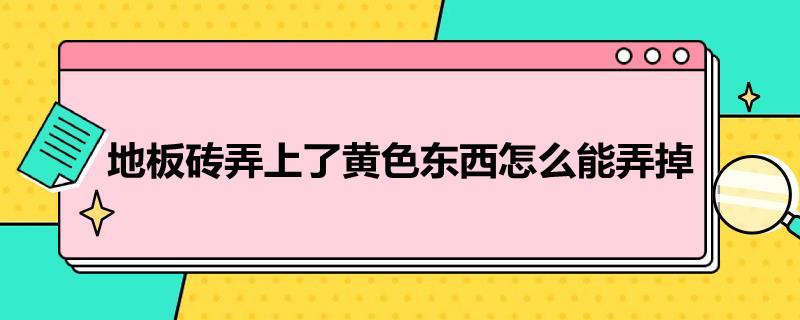 地板砖弄上了黄色东西怎么能弄掉